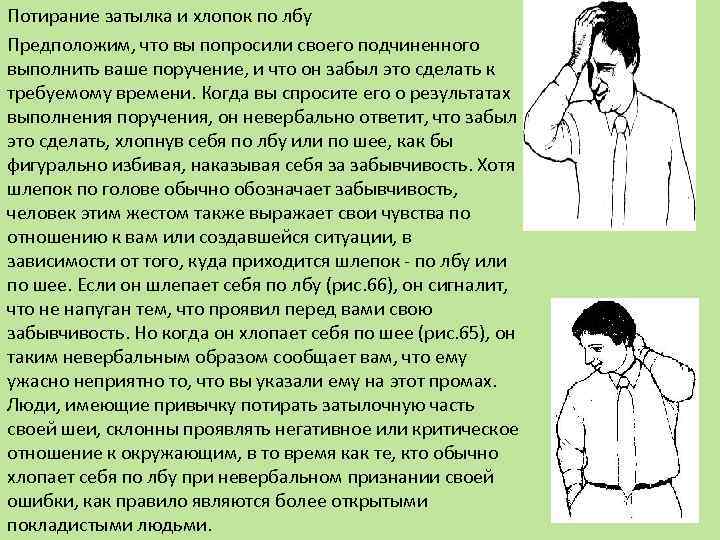 Потирание затылка и хлопок по лбу

Предположим, что вы попросили своего подчиненного выполнить ваше поручение, и что он забыл это сделать к требуемому времени. Когда вы спросите его о результатах выполнения поручения, он невербально ответит, что забыл это сделать, хлопнув себя по лбу или по шее, как бы фигурально избивая, наказывая себя за забывчивость. Хотя шлепок по голове обычно обозначает забывчивость, человек этим жестом также выражает свои чувства по отношению к вам или создавшейся ситуации, в зависимости от того, куда приходится шлепок - по лбу или по шее. Если он шлепает себя по лбу (рис.66), он сигналит, что не напуган тем, что проявил перед вами свою забывчивость. Но когда он хлопает себя по шее (рис.65), он таким невербальным образом сообщает вам, что ему ужасно неприятно то, что вы указали ему на этот промах. Люди, имеющие привычку потирать затылочную часть своей шеи, склонны проявлять негативное или критическое отношение к окружающим, в то время как те, кто обычно хлопает себя по лбу при невербальном признании своей ошибки, как правило являются более открытыми покладистыми людьми.